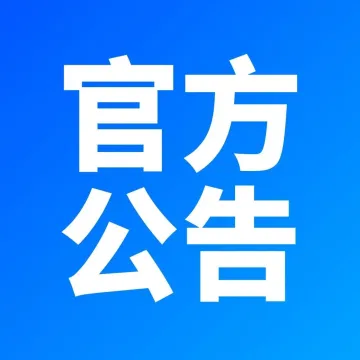 官方
公告